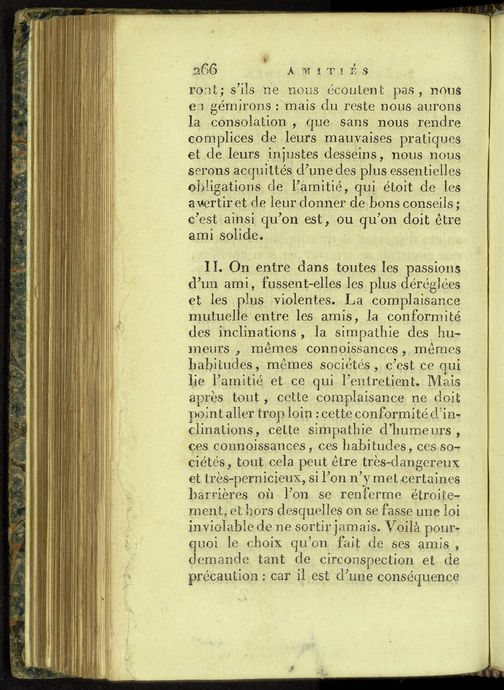 266 AMITIÉS

ront; s'ils ne nous écoutent pas, nous en gémirons : mais du reste nous aurons la consolation, que sans nous rendre complices de leurs mauvaises pratiques et de leurs injustes desseins, nous nous serons acquittés d'une des plus essentielles obligations de l'amitié, qui étoit de les avertir et de leur donner de bons conseils; c'est ainsi qu'on est, ou qu'on doit être ami solide.

II. On entre dans toutes les passions d'un ami, fussent-elles les plus déréglées et les plus violentes. La complaisance mutuelle entre les amis, la conformité des inclinations, la simpathie des humeurs, mêmes connoissances, mêmes habitudes, mêmes sociétés, c'est ce qui lie l'amitié et ce qui l'entretient. Mais après tout, cette complaisance ne doit point aller trop loin : cette conformité d'inclinations, cette simpathie d'humeurs, ces connoissances, ces habitudes, ces sociétés, tout cela peut être très-dangereux et très-pernicieux, si l'on n'y met certaines barrières où l'on se renferme étroitement, et hors desquelles on se fasse une loi inviolable de ne sortir jamais. Voilà pourquoi le choix qu'on fait de ses amis, demande tant de circonspection et de précaution : car il est d'une conséquence